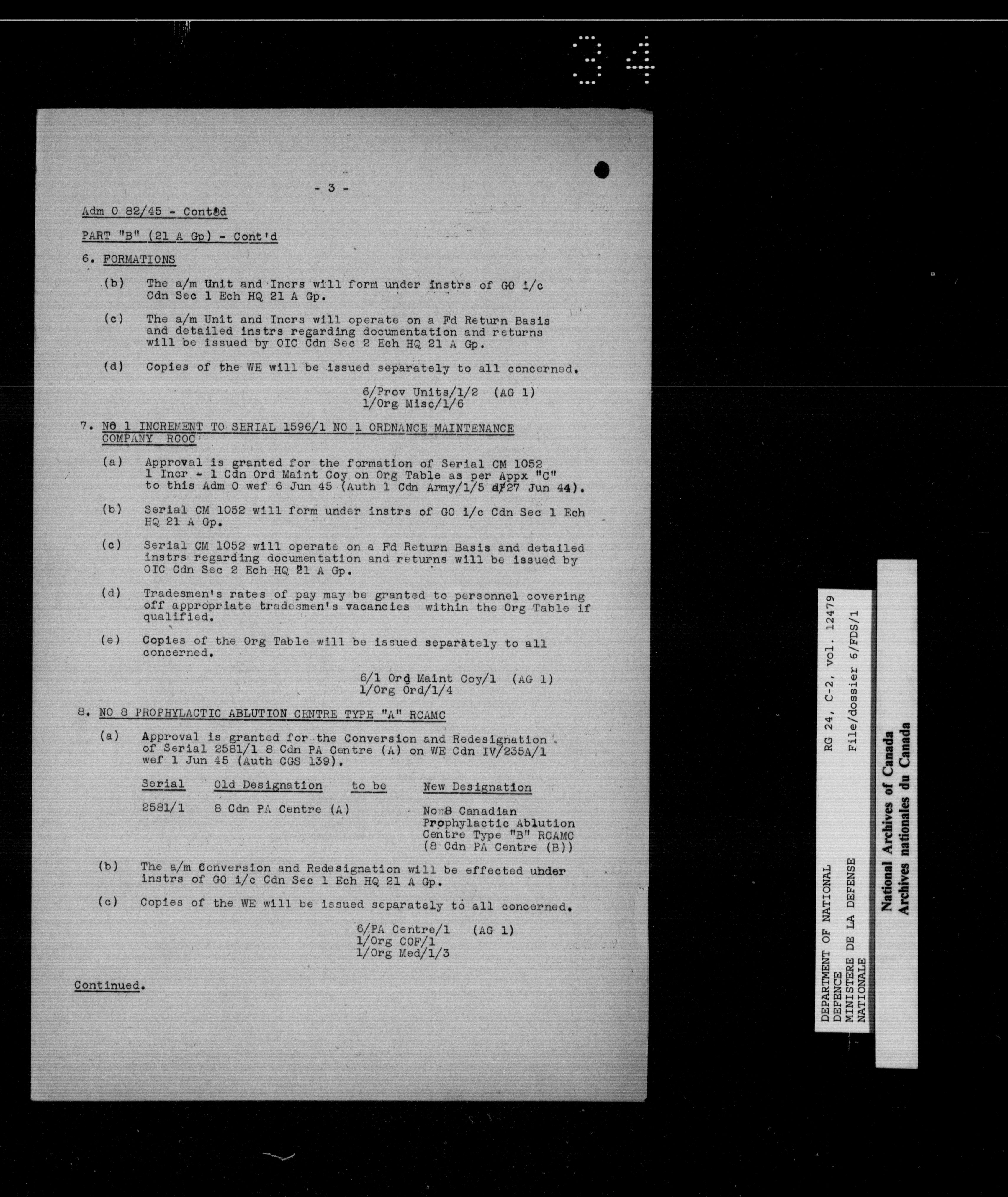 34

- 3 -

Adm O 82/45 - Cont'd

PART "B" (21 A Gp) - Cont'd

6. FORMATIONS

(b) The a/m Unit and Incrs will form under instrs of GO i/c Cdn Sec 1 Ech HQ 21 A Gp.

(c) The a/m Unit and Incrs will operate on a Fd Return Basis and detailed instrs regarding documentation and returns will be issued by OIC Cdn Sec 2 Ech HQ 21 A Gp.

(d) Copies of the WE will be issued separately to all concerned.

6/Prov Units/1/2 (AG 1)
1/Org Misc/1/6

7. NO 1 INCREMENT TO SERIAL 1596/1 NO 1 ORDNANCE MAINTENANCE COMPANY RCOC

(a) Approval is granted for the formation of Serial CM 1052 1 Incr - 1 Cdn Ord Maint Coy on Org Table as per Appx "C" to this Adm O wef 6 Jun 45 (Auth 1 Cdn Army/1/5 d/27 Jun 44).

(b) Serial CM 1052 will form under instrs of GO i/c Cdn Sec 1 Ech HQ 21 A Gp.

(c) Serial CM 1052 will operate on a Fd Return Basis and detailed instrs regarding documentation and returns will be issued by OIC Cdn Sec 2 Ech HQ 21 A Gp.

(d) Tradesmen's rates of pay may be granted to personnel covering off appropriate tradesmen's vacancies within the Org Table if qualified.

(e) Copies of the Org Table will be issued separately to all concerned.

6/1 Ord Maint Coy/1 (AG 1)
1/Org Ord/1/4

8. NO 8 PROPHYLACTIC ABLUTION CENTRE TYPE "A" RCAMC

(a) Approval is granted for the Conversion and Redesignation of Serial 2581/1 8 Cdn PA Centre (A) on WE Cdn IV/235A/1 wef 1 Jun 45 (Auth CGS 139).

| Serial | Old Designation | to be | New Designation |
|---|---|---|---|
| 2581/1 | 8 Cdn PA Centre (A) | | No 8 Canadian Prophylactic Ablution Centre Type "B" RCAMC (8 Cdn PA Centre (B)) |

(b) The a/m Conversion and Redesignation will be effected under instrs of GO i/c Cdn Sec 1 Ech HQ 21 A Gp.

(c) Copies of the WE will be issued separately to all concerned.

6/PA Centre/1 (AG 1)
1/Org COF/1
1/Org Med/1/3

Continued.

DEPARTMENT OF NATIONAL DEFENCE
MINISTERE DE LA DEFENSE NATIONALE
RG 24, C-2, vol. 12479
File/dossier 6/FDS/1

National Archives of Canada
Archives nationales du Canada